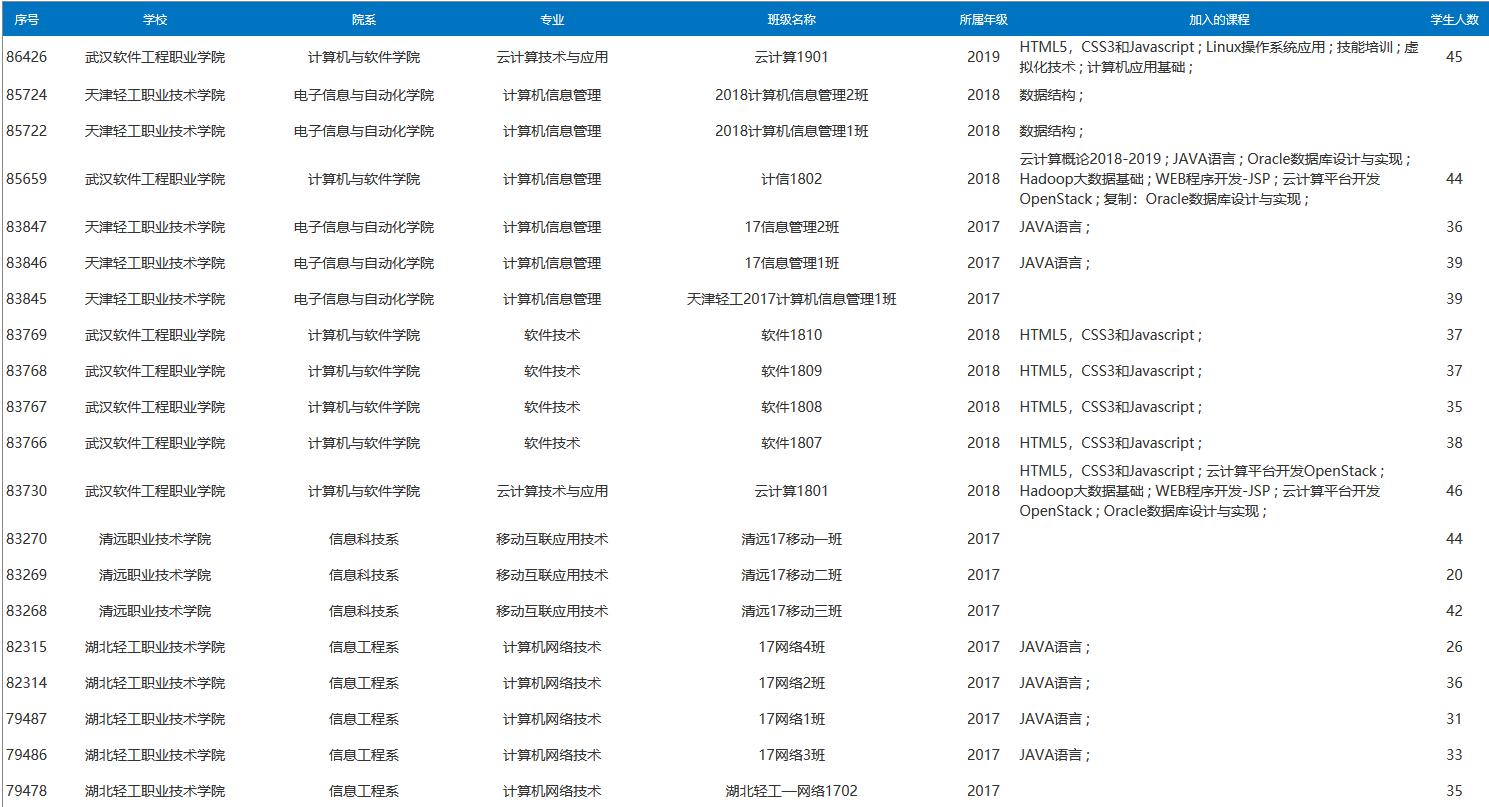 | 序号 | 学校 | 院系 | 专业 | 班级名称 | 所属年级 | 加入的课程 | 学生人数 |
|---|---|---|---|---|---|---|---|
| 86426 | 武汉软件工程职业学院 | 计算机与软件学院 | 云计算技术与应用 | 云计算1901 | 2019 | HTML5，CSS3和Javascript；Linux操作系统应用；技能培训；虚拟化技术；计算机应用基础； | 45 |
| 85724 | 天津轻工职业技术学院 | 电子信息与自动化学院 | 计算机信息管理 | 2018计算机信息管理2班 | 2018 | 数据结构； | |
| 85722 | 天津轻工职业技术学院 | 电子信息与自动化学院 | 计算机信息管理 | 2018计算机信息管理1班 | 2018 | 数据结构； | |
| 85659 | 武汉软件工程职业学院 | 计算机与软件学院 | 计算机信息管理 | 计信1802 | 2018 | 云计算概论2018-2019；JAVA语言；Oracle数据库设计与实现；Hadoop大数据基础；WEB程序开发-JSP；云计算平台开发OpenStack；复制：Oracle数据库设计与实现； | 44 |
| 83847 | 天津轻工职业技术学院 | 电子信息与自动化学院 | 计算机信息管理 | 17信息管理2班 | 2017 | JAVA语言； | 36 |
| 83846 | 天津轻工职业技术学院 | 电子信息与自动化学院 | 计算机信息管理 | 17信息管理1班 | 2017 | JAVA语言； | 39 |
| 83845 | 天津轻工职业技术学院 | 电子信息与自动化学院 | 计算机信息管理 | 天津轻工2017计算机信息管理1班 | 2017 | | 39 |
| 83769 | 武汉软件工程职业学院 | 计算机与软件学院 | 软件技术 | 软件1810 | 2018 | HTML5，CSS3和Javascript； | 37 |
| 83768 | 武汉软件工程职业学院 | 计算机与软件学院 | 软件技术 | 软件1809 | 2018 | HTML5，CSS3和Javascript； | 37 |
| 83767 | 武汉软件工程职业学院 | 计算机与软件学院 | 软件技术 | 软件1808 | 2018 | HTML5，CSS3和Javascript； | 35 |
| 83766 | 武汉软件工程职业学院 | 计算机与软件学院 | 软件技术 | 软件1807 | 2018 | HTML5，CSS3和Javascript； | 38 |
| 83730 | 武汉软件工程职业学院 | 计算机与软件学院 | 云计算技术与应用 | 云计算1801 | 2018 | HTML5，CSS3和Javascript；云计算平台开发OpenStack；Hadoop大数据基础；WEB程序开发-JSP；云计算平台开发OpenStack；Oracle数据库设计与实现； | 46 |
| 83270 | 清远职业技术学院 | 信息科技系 | 移动互联应用技术 | 清远17移动一班 | 2017 | | 44 |
| 83269 | 清远职业技术学院 | 信息科技系 | 移动互联应用技术 | 清远17移动二班 | 2017 | | 20 |
| 83268 | 清远职业技术学院 | 信息科技系 | 移动互联应用技术 | 清远17移动三班 | 2017 | | 42 |
| 82315 | 湖北轻工职业技术学院 | 信息工程系 | 计算机网络技术 | 17网络4班 | 2017 | JAVA语言； | 26 |
| 82314 | 湖北轻工职业技术学院 | 信息工程系 | 计算机网络技术 | 17网络2班 | 2017 | JAVA语言； | 36 |
| 79487 | 湖北轻工职业技术学院 | 信息工程系 | 计算机网络技术 | 17网络1班 | 2017 | JAVA语言； | 31 |
| 79486 | 湖北轻工职业技术学院 | 信息工程系 | 计算机网络技术 | 17网络3班 | 2017 | JAVA语言； | 33 |
| 79478 | 湖北轻工职业技术学院 | 信息工程系 | 计算机网络技术 | 湖北轻工—网络1702 | 2017 | | 35 |